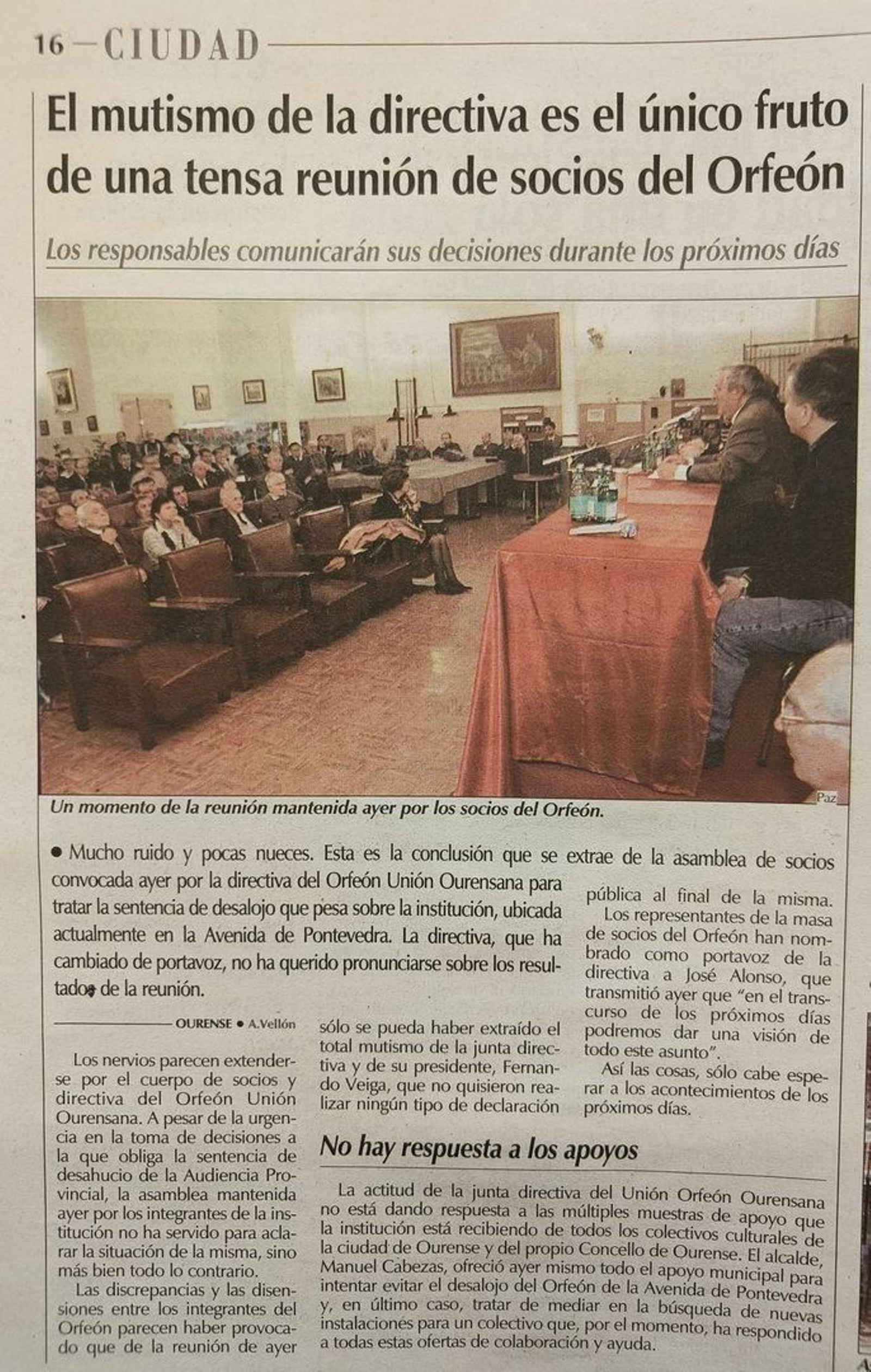 16 — CIUDAD

El mutismo de la directiva es el único fruto de una tensa reunión de socios del Orfeón

Los responsables comunicarán sus decisiones durante los próximos días

Paz

Un momento de la reunión mantenida ayer por los socios del Orfeón.

• Mucho ruido y pocas nueces. Esta es la conclusión que se extrae de la asamblea de socios convocada ayer por la directiva del Orfeón Unión Ourensana para tratar la sentencia de desalojo que pesa sobre la institución, ubicada actualmente en la Avenida de Pontevedra. La directiva, que ha cambiado de portavoz, no ha querido pronunciarse sobre los resultados de la reunión.

OURENSE • A.Vellón

Los nervios parecen extenderse por el cuerpo de socios y directiva del Orfeón Unión Ourensana. A pesar de la urgencia en la toma de decisiones a la que obliga la sentencia de desahucio de la Audiencia Provincial, la asamblea mantenida ayer por los integrantes de la institución no ha servido para aclarar la situación de la misma, sino más bien todo lo contrario.

Las discrepancias y las disensiones entre los integrantes del Orfeón parecen haber provocado que de la reunión de ayer sólo se pueda haber extraído el total mutismo de la junta directiva y de su presidente, Fernando Veiga, que no quisieron realizar ningún tipo de declaración pública al final de la misma.

Los representantes de la masa de socios del Orfeón han nombrado como portavoz de la directiva a José Alonso, que transmitió ayer que "en el transcurso de los próximos días podremos dar una visión de todo este asunto".

Así las cosas, sólo cabe esperar a los acontecimientos de los próximos días.

No hay respuesta a los apoyos

La actitud de la junta directiva del Unión Orfeón Ourensana no está dando respuesta a las múltiples muestras de apoyo que la institución está recibiendo de todos los colectivos culturales de la ciudad de Ourense y del propio Concello de Ourense. El alcalde, Manuel Cabezas, ofreció ayer mismo todo el apoyo municipal para intentar evitar el desalojo del Orfeón de la Avenida de Pontevedra y, en último caso, tratar de mediar en la búsqueda de nuevas instalaciones para un colectivo que, por el momento, ha respondido a todas estas ofertas de colaboración y ayuda.